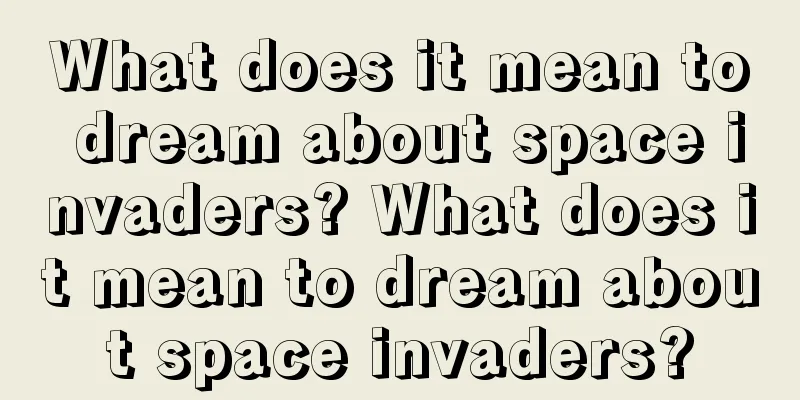 What does it mean to dream about space invaders? What does it mean to dream about space invaders?